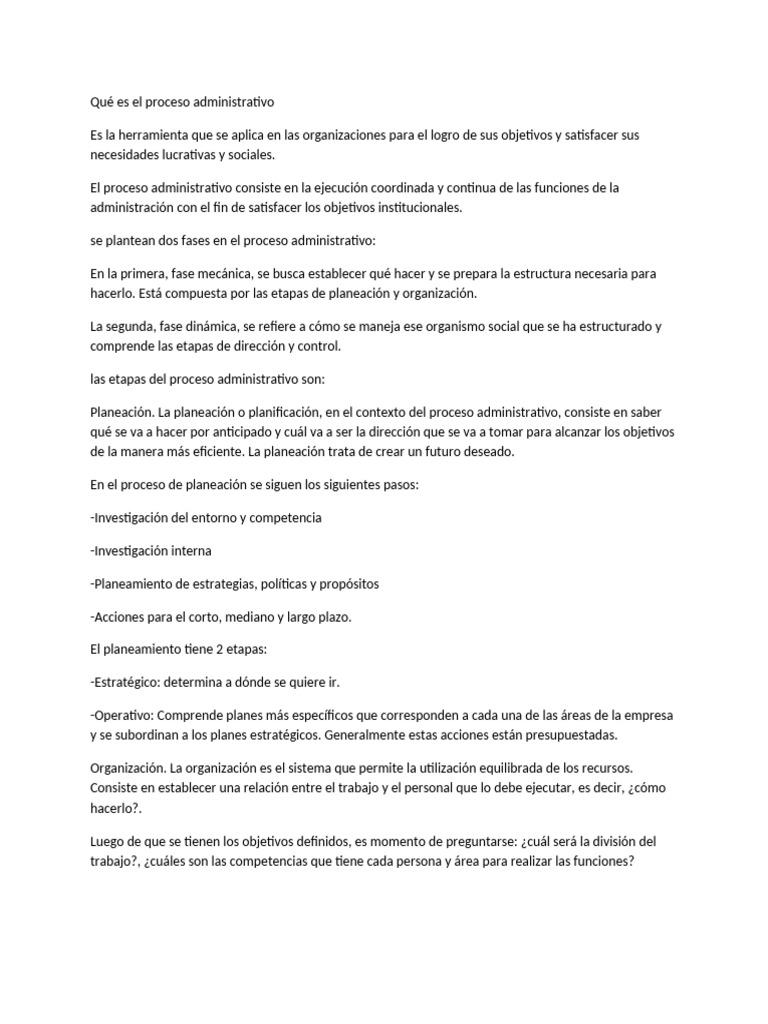 Qué es el proceso administrativo

Es la herramienta que se aplica en las organizaciones para el logro de sus objetivos y satisfacer sus necesidades lucrativas y sociales.

El proceso administrativo consiste en la ejecución coordinada y continua de las funciones de la administración con el fin de satisfacer los objetivos institucionales.

se plantean dos fases en el proceso administrativo:

En la primera, fase mecánica, se busca establecer qué hacer y se prepara la estructura necesaria para hacerlo. Está compuesta por las etapas de planeación y organización.

La segunda, fase dinámica, se refiere a cómo se maneja ese organismo social que se ha estructurado y comprende las etapas de dirección y control.

las etapas del proceso administrativo son:

Planeación. La planeación o planificación, en el contexto del proceso administrativo, consiste en saber qué se va a hacer por anticipado y cuál va a ser la dirección que se va a tomar para alcanzar los objetivos de la manera más eficiente. La planeación trata de crear un futuro deseado.

En el proceso de planeación se siguen los siguientes pasos:

-Investigación del entorno y competencia

-Investigación interna

-Planeamiento de estrategias, políticas y propósitos

-Acciones para el corto, mediano y largo plazo.

El planeamiento tiene 2 etapas:

-Estratégico: determina a dónde se quiere ir.

-Operativo: Comprende planes más específicos que corresponden a cada una de las áreas de la empresa y se subordinan a los planes estratégicos. Generalmente estas acciones están presupuestadas.

Organización. La organización es el sistema que permite la utilización equilibrada de los recursos. Consiste en establecer una relación entre el trabajo y el personal que lo debe ejecutar, es decir, ¿cómo hacerlo?.

Luego de que se tienen los objetivos definidos, es momento de preguntarse: ¿cuál será la división del trabajo?, ¿cuáles son las competencias que tiene cada persona y área para realizar las funciones?